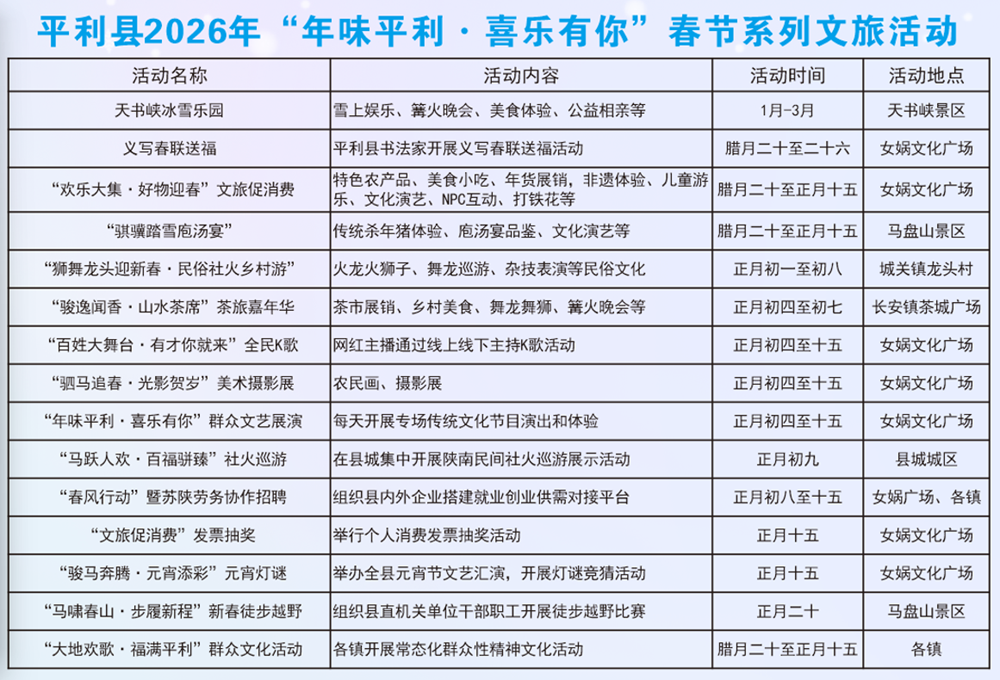 平利县2026年“年味平利·喜乐有你”春节系列文旅活动

| 活动名称 | 活动内容 | 活动时间 | 活动地点 |
|---|---|---|---|
| 天书峡冰雪乐园 | 雪上娱乐、篝火晚会、美食体验、公益相亲等 | 1月-3月 | 天书峡景区 |
| 义写春联送福 | 平利县书法家开展义写春联送福活动 | 腊月二十至二十六 | 女娲文化广场 |
| “欢乐大集·好物迎春”文旅促消费 | 特色农产品、美食小吃、年货展销，非遗体验、儿童游乐、文化演艺、NPC互动、打铁花等 | 腊月二十至正月十五 | 女娲文化广场 |
| “骐骥踏雪庖汤宴” | 传统杀年猪体验、庖汤宴品鉴、文化演艺等 | 腊月二十至正月十五 | 马盘山景区 |
| “狮舞龙头迎新春·民俗社火乡村游” | 火龙火狮子、舞龙巡游、杂技表演等民俗文化 | 正月初一至初八 | 城关镇龙头村 |
| “骏逸闻香·山水茶席”茶旅嘉年华 | 茶市展销、乡村美食、舞龙舞狮、篝火晚会等 | 正月初四至初七 | 长安镇茶城广场 |
| “百姓大舞台·有才你就来”全民K歌 | 网红主播通过线上线下主持K歌活动 | 正月初四至十五 | 女娲文化广场 |
| “驷马追春·光影贺岁”美术摄影展 | 农民画、摄影展 | 正月初四至十五 | 女娲文化广场 |
| “年味平利·喜乐有你”群众文艺展演 | 每天开展专场传统文化节目演出和体验 | 正月初四至十五 | 女娲文化广场 |
| “马跃人欢·百福骈臻”社火巡游 | 在县城集中开展陕南民间社火巡游展示活动 | 正月初九 | 县城城区 |
| “春风行动”暨苏陕劳务协作招聘 | 组织县内外企业搭建就业创业供需对接平台 | 正月初八至十五 | 女娲广场、各镇 |
| “文旅促消费”发票抽奖 | 举行个人消费发票抽奖活动 | 正月十五 | 女娲文化广场 |
| “骏马奔腾·元宵添彩”元宵灯谜 | 举办全县元宵节文艺汇演，开展灯谜竞猜活动 | 正月十五 | 女娲文化广场 |
| “马啸春山·步履新程”新春徒步越野 | 组织县直机关单位干部职工开展徒步越野比赛 | 正月二十 | 马盘山景区 |
| “大地欢歌·福满平利”群众文化活动 | 各镇开展常态化群众性精神文化活动 | 腊月二十至正月十五 | 各镇 |